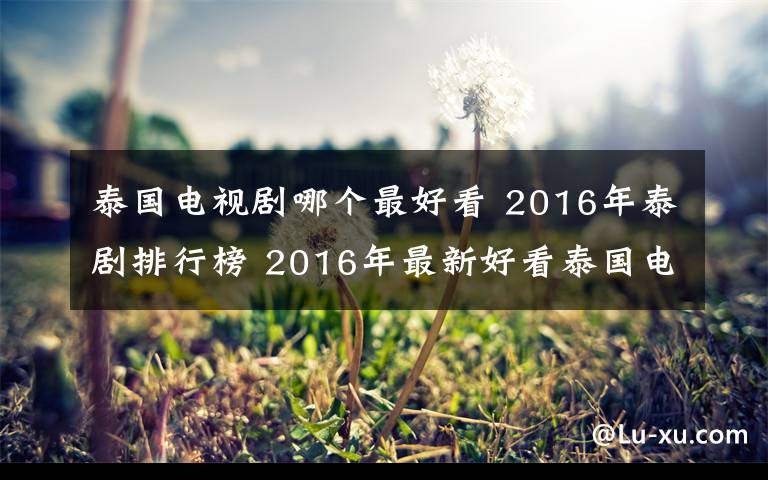 泰国电视剧哪个最好看 2016年泰剧排行榜 2016年最新好看泰国电

@Lu-xu.com